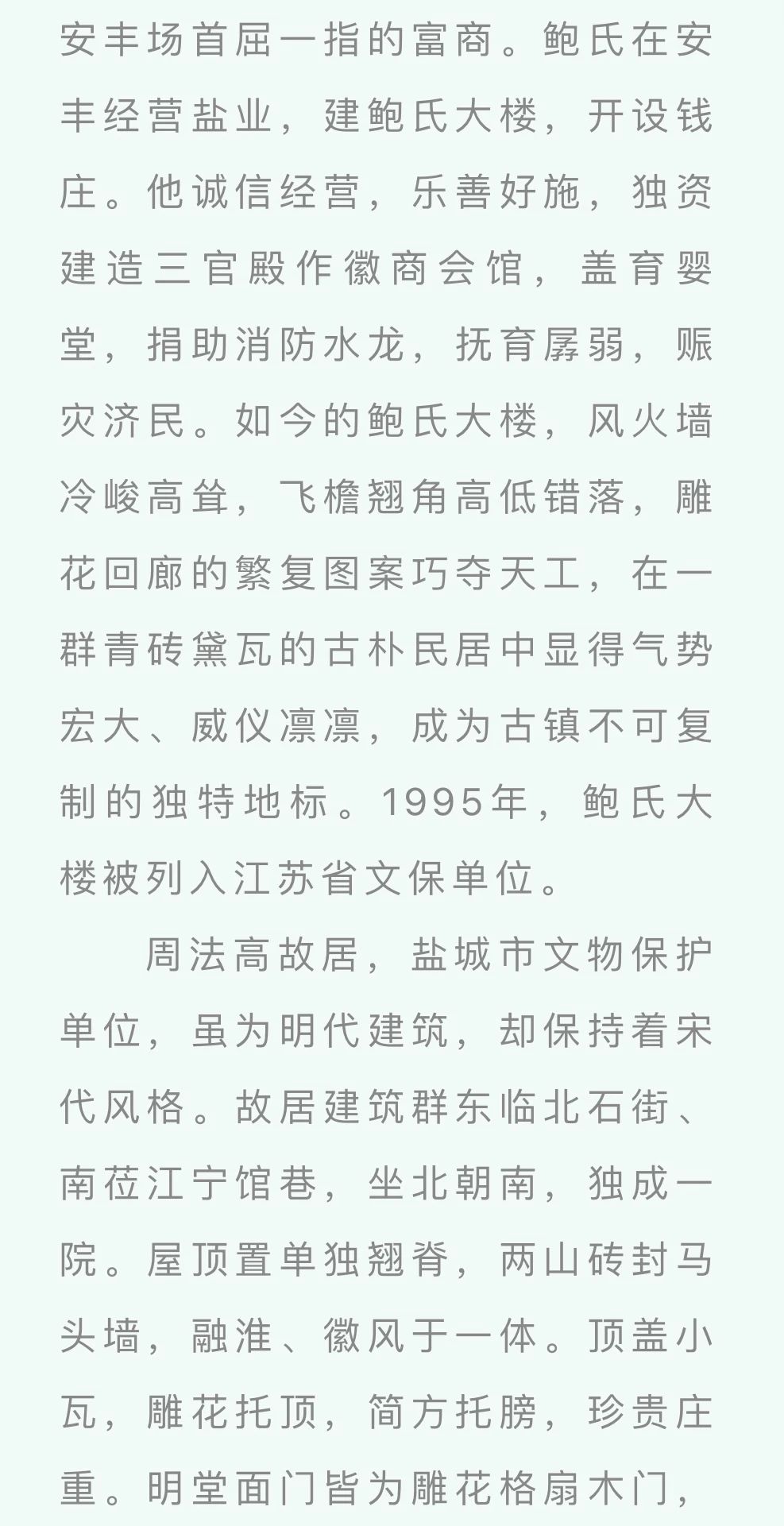 安丰场首屈一指的富商。鲍氏在安丰经营盐业，建鲍氏大楼，开设钱庄。他诚信经营，乐善好施，独资建造三官殿作徽商会馆，盖育婴堂，捐助消防水龙，抚育孱弱，赈灾济民。如今的鲍氏大楼，风火墙冷峻高耸，飞檐翘角高低错落，雕花回廊的繁复图案巧夺天工，在一群青砖黛瓦的古朴民居中显得气势宏大、威仪凛凛，成为古镇不可复制的独特地标。1995年，鲍氏大楼被列入江苏省文保单位。

周法高故居，盐城市文物保护单位，虽为明代建筑，却保持着宋代风格。故居建筑群东临北石街、南莅江宁馆巷，坐北朝南，独成一院。屋顶置单独翘脊，两山砖封马头墙，融淮、徽风于一体。顶盖小瓦，雕花托顶，简方托膀，珍贵庄重。明堂面门皆为雕花格扇木门，